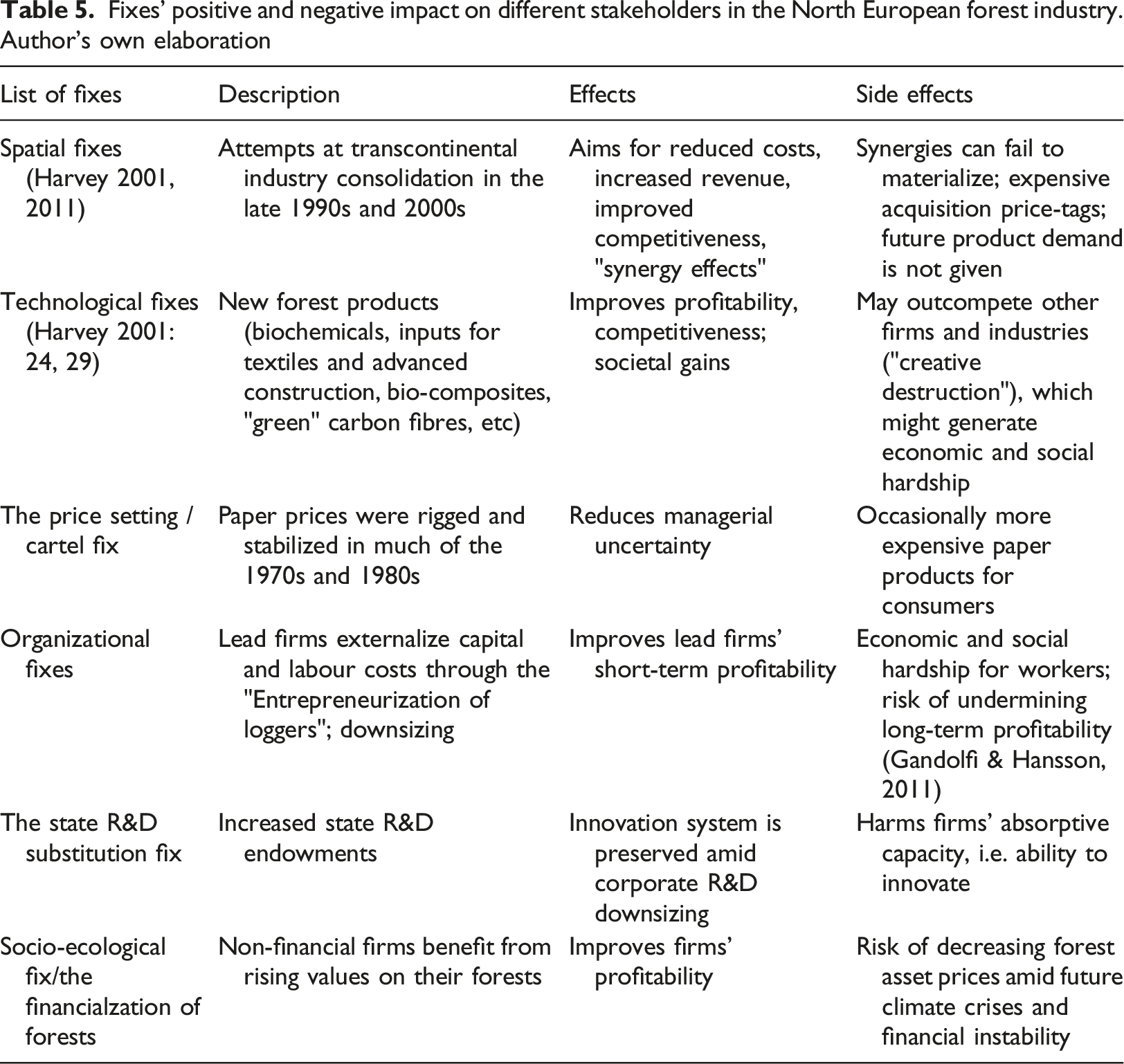 Table 5. Fixes' positive and negative impact on different stakeholders in the North European forest industry. Author's own elaboration

| List of fixes | Description | Effects | Side effects |
|---|---|---|---|
| Spatial fixes (Harvey 2001, 2011) | Attempts at transcontinental industry consolidation in the late 1990s and 2000s | Aims for reduced costs, increased revenue, improved competitiveness, "synergy effects" | Synergies can fail to materialize; expensive acquisition price-tags; future product demand is not given |
| Technological fixes (Harvey 2001: 24, 29) | New forest products (biochemicals, inputs for textiles and advanced construction, bio-composites, "green" carbon fibres, etc) | Improves profitability, competitiveness; societal gains | May outcompete other firms and industries ("creative destruction"), which might generate economic and social hardship |
| The price setting / cartel fix | Paper prices were rigged and stabilized in much of the 1970s and 1980s | Reduces managerial uncertainty | Occasionally more expensive paper products for consumers |
| Organizational fixes | Lead firms externalize capital and labour costs through the "Entrepreneurization of loggers"; downsizing | Improves lead firms' short-term profitability | Economic and social hardship for workers; risk of undermining long-term profitability (Gandolfi & Hansson, 2011) |
| The state R&D substitution fix | Increased state R&D endowments | Innovation system is preserved amid corporate R&D downsizing | Harms firms' absorptive capacity, i.e. ability to innovate |
| Socio-ecological fix/the financialzation of forests | Non-financial firms benefit from rising values on their forests | Improves firms' profitability | Risk of decreasing forest asset prices amid future climate crises and financial instability |